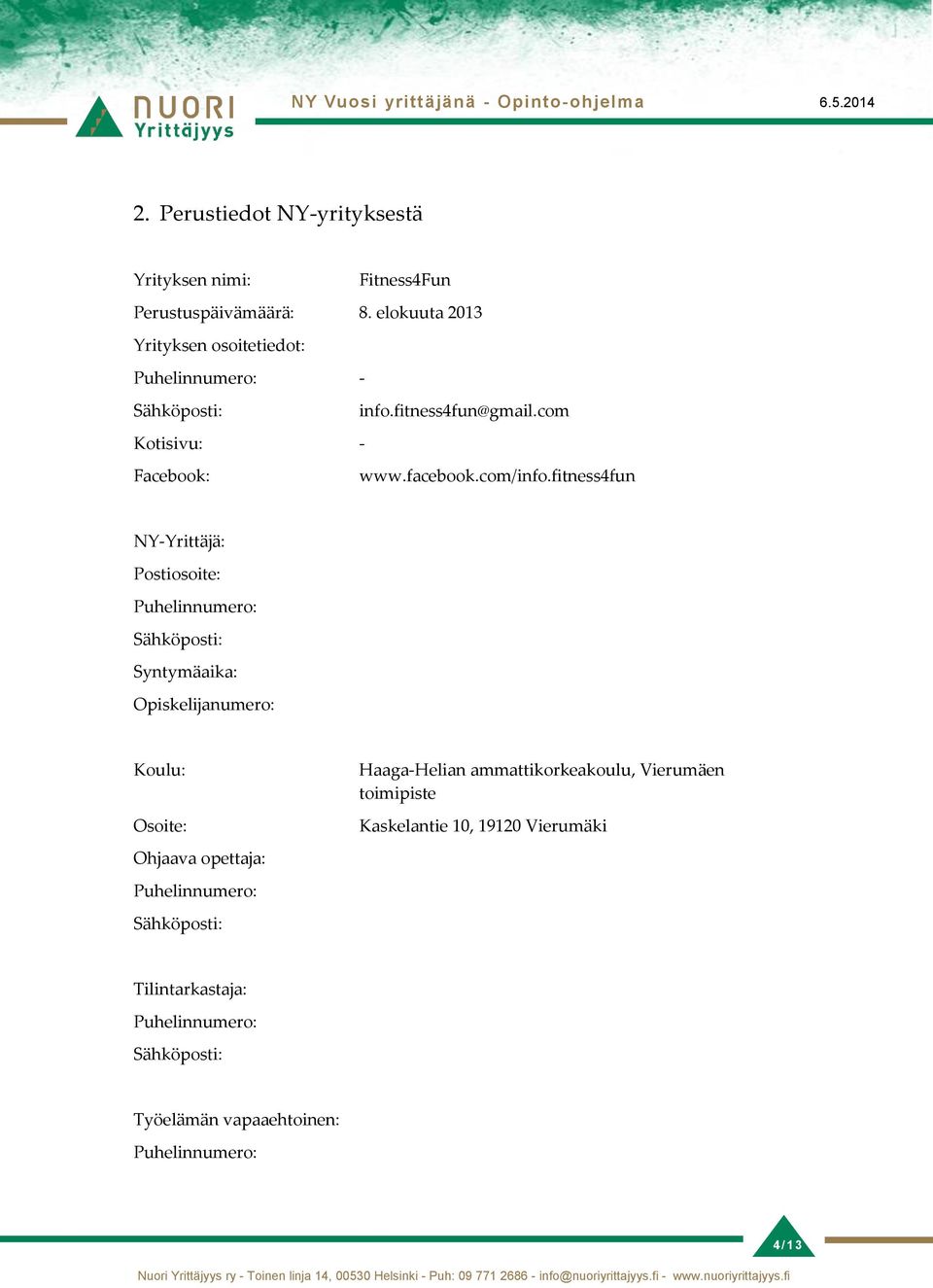 NUORI Yrittäjyys

NY Vuosi yrittäjänä - Opinto-ohjelma

6.5.2014

2. Perustiedot NY-yrityksestä

Yrityksen nimi: Fitness4Fun

Perustuspäivämäärä: 8. elokuuta 2013

Yrityksen osoitetiedot:

Puhelinnumero: -

Sähköposti: info.fitness4fun@gmail.com

Kotisivu: -

Facebook: www.facebook.com/info.fitness4fun

NY-Yrittäjä:

Postiosoite:

Puhelinnumero:

Sähköposti:

Syntymäaika:

Opiskelijanumero:

Koulu: Haaga-Helian ammattikorkeakoulu, Vierumäen toimipiste

Osoite: Kaskelantie 10, 19120 Vierumäki

Ohjaava opettaja:

Puhelinnumero:

Sähköposti:

Tilintarkastaja:

Puhelinnumero:

Sähköposti:

Työelämän vapaaehtoinen:

Puhelinnumero:

4/13

Nuori Yrittäjyys ry - Toinen linja 14, 00530 Helsinki - Puh: 09 771 2686 - info@nuoriyrittajyys.fi - www.nuoriyrittajyys.fi